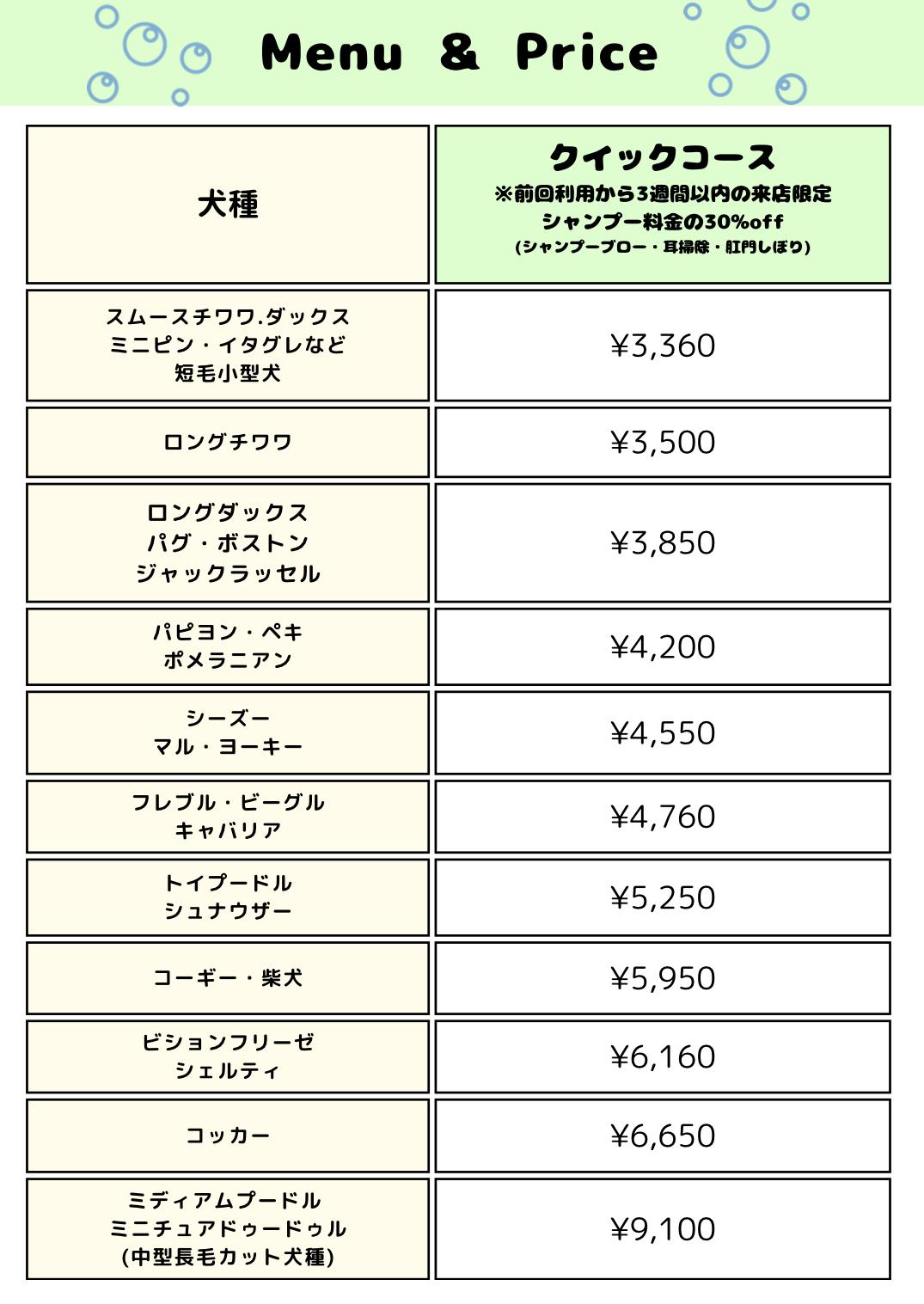 Menu & Price

| 犬種 | クイックコース ※前回利用から3週間以内の来店限定 シャンプー料金の30%off (シャンプーブロー・耳掃除・肛門しぼり) |
|---|---|
| スムースチワワ.ダックス ミニピン・イタグレなど 短毛小型犬 | ¥3,360 |
| ロングチワワ | ¥3,500 |
| ロングダックス パグ・ボストン ジャックラッセル | ¥3,850 |
| パピヨン・ペキ ポメラニアン | ¥4,200 |
| シーズー マル・ヨーキー | ¥4,550 |
| フレブル・ビーグル キャバリア | ¥4,760 |
| トイプードル シュナウザー | ¥5,250 |
| コーギー・柴犬 | ¥5,950 |
| ビションフリーゼ シェルティ | ¥6,160 |
| コッカー | ¥6,650 |
| ミディアムプードル ミニチュアドゥードゥル (中型長毛カット犬種) | ¥9,100 |